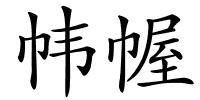 帏幄